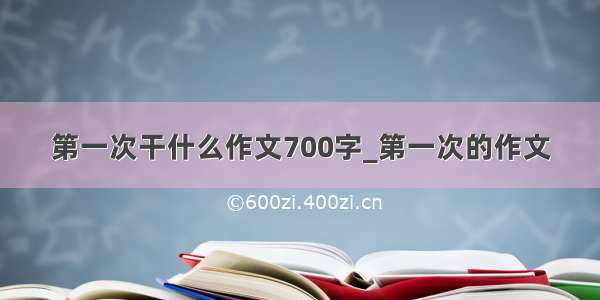 第一次干什么作文700字_第一次的作文

©600zi.400zi.cn